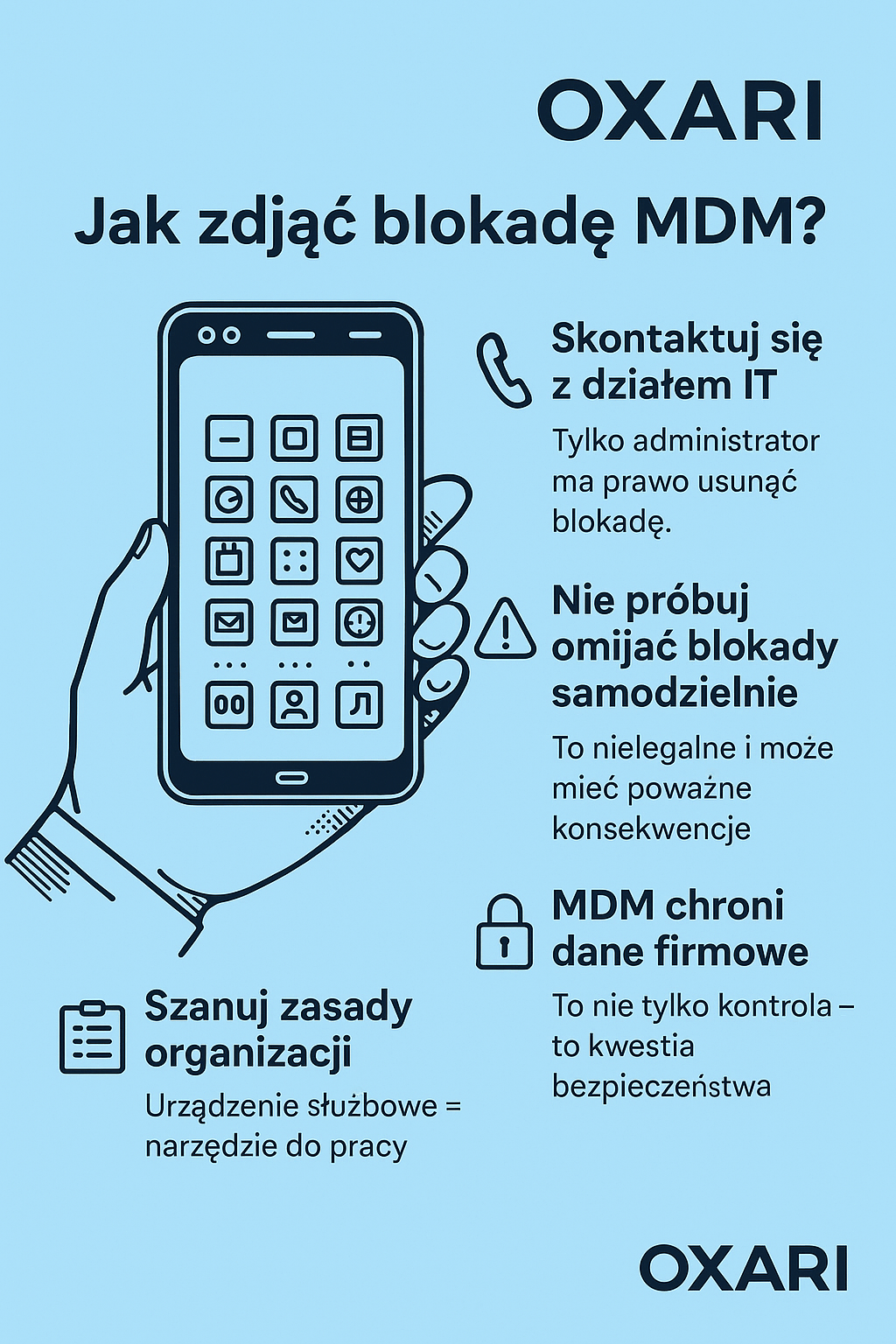 OXARI

Jak zdjąć blokadę MDM?

Skontaktuj się z działem IT

Tylko administrator ma prawo usunąć blokadę.

Nie próbuj omijać blokady samodzielnie

To nielegalne i może mieć poważne konsekwencje

MDM chroni dane firmowe

To nie tylko kontrola – to kwestia bezpieczeństwa

Szanuj zasady organizacji

Urządzenie służbowe = narzędzie do pracy

OXARI